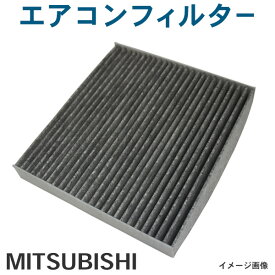 エアコンフィルター

MITSUBISHI

イメージ画像